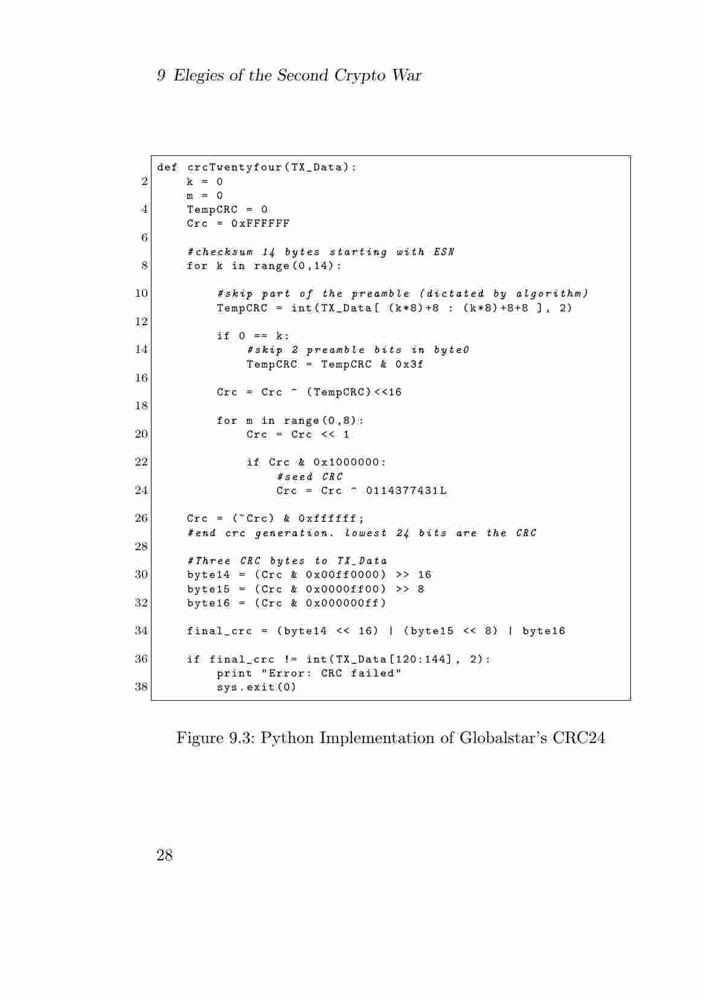 9 Elegies of the Second Crypto War

```
def crcTwentyfour(TX_Data):
2       k = 0
        m = 0
4       TempCRC = 0
        Crc = 0xFFFFFF
6
        #checksum 14 bytes starting with ESN
8       for k in range(0,14):

10          #skip part of the preamble (dictated by algorithm)
            TempCRC = int(TX_Data[ (k*8)+8 : (k*8)+8+8 ], 2)
12
            if 0 == k:
14              #skip 2 preamble bits in byte0
                TempCRC = TempCRC & 0x3f
16
            Crc = Crc ^ (TempCRC)<<16
18
            for m in range(0,8):
20              Crc = Crc << 1

22              if Crc & 0x1000000:
                    #seed CRC
24                  Crc = Crc ^ 0114377431L

26      Crc = (~Crc) & 0xffffff;
        #end crc generation. lowest 24 bits are the CRC
28
        #Three CRC bytes to TX_Data
30      byte14 = (Crc & 0x00ff0000) >> 16
        byte15 = (Crc & 0x0000ff00) >> 8
32      byte16 = (Crc & 0x000000ff)

34      final_crc = (byte14 << 16) | (byte15 << 8) | byte16

36      if final_crc != int(TX_Data[120:144], 2):
            print "Error: CRC failed"
38          sys.exit(0)
```

Figure 9.3: Python Implementation of Globalstar's CRC24

28